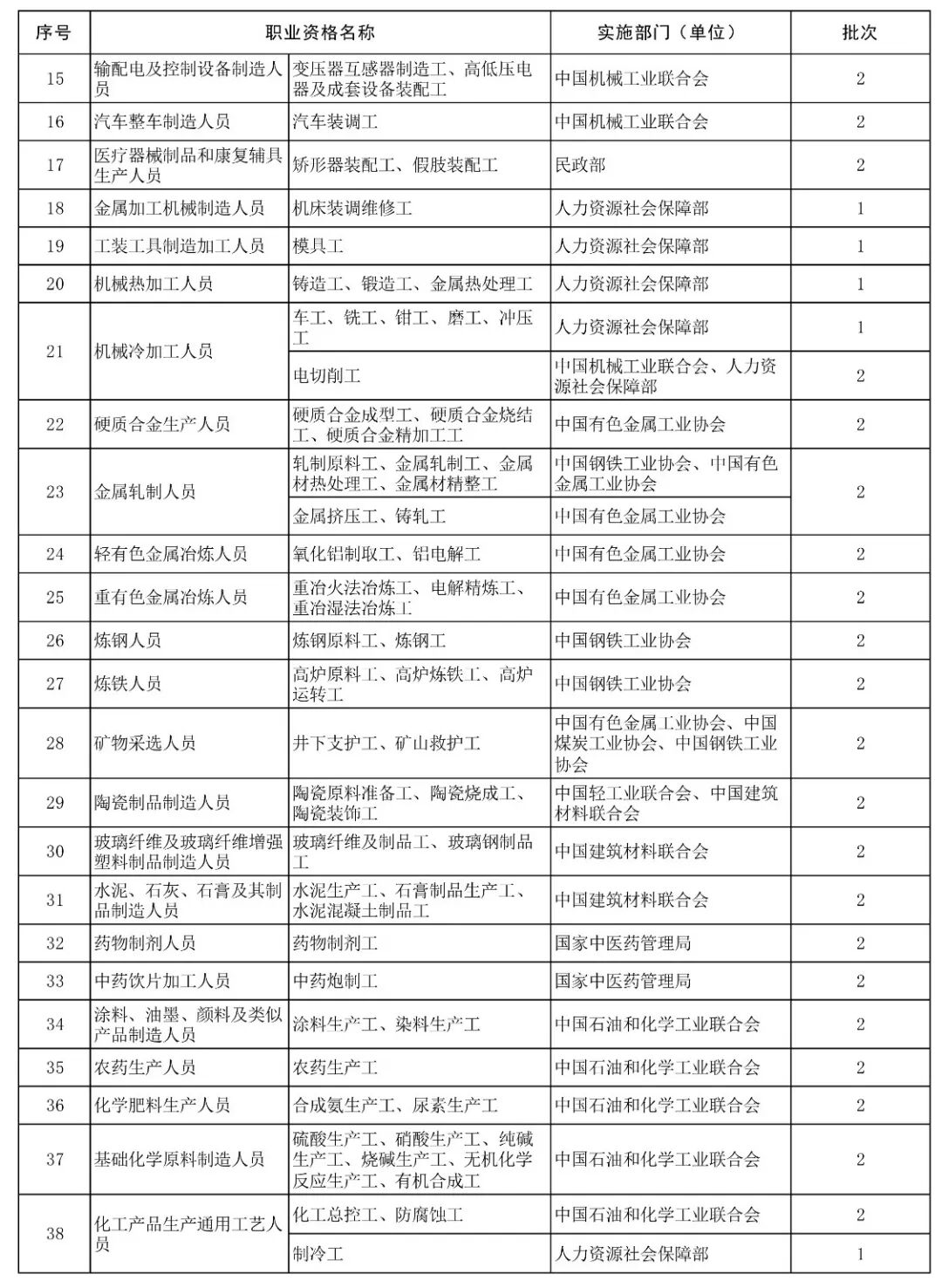 | 序号 | 职业资格名称 | | 实施部门（单位） | 批次 |
|---|---|---|---|---|
| 15 | 输配电及控制设备制造人员 | 变压器互感器制造工、高低压电器及成套设备装配工 | 中国机械工业联合会 | 2 |
| 16 | 汽车整车制造人员 | 汽车装调工 | 中国机械工业联合会 | 2 |
| 17 | 医疗器械制品和康复辅具生产人员 | 矫形器装配工、假肢装配工 | 民政部 | 2 |
| 18 | 金属加工机械制造人员 | 机床装调维修工 | 人力资源社会保障部 | 1 |
| 19 | 工装工具制造加工人员 | 模具工 | 人力资源社会保障部 | 1 |
| 20 | 机械热加工人员 | 铸造工、锻造工、金属热处理工 | 人力资源社会保障部 | 1 |
| 21 | 机械冷加工人员 | 车工、铣工、钳工、磨工、冲压工 | 人力资源社会保障部 | 1 |
| | | 电切削工 | 中国机械工业联合会、人力资源社会保障部 | 2 |
| 22 | 硬质合金生产人员 | 硬质合金成型工、硬质合金烧结工、硬质合金精加工工 | 中国有色金属工业协会 | 2 |
| 23 | 金属轧制人员 | 轧制原料工、金属轧制工、金属材热处理工、金属材精整工 | 中国钢铁工业协会、中国有色金属工业协会 | 2 |
| | | 金属挤压工、铸轧工 | 中国有色金属工业协会 | |
| 24 | 轻有色金属冶炼人员 | 氧化铝制取工、铝电解工 | 中国有色金属工业协会 | 2 |
| 25 | 重有色金属冶炼人员 | 重冶火法冶炼工、电解精炼工、重冶湿法冶炼工 | 中国有色金属工业协会 | 2 |
| 26 | 炼钢人员 | 炼钢原料工、炼钢工 | 中国钢铁工业协会 | 2 |
| 27 | 炼铁人员 | 高炉原料工、高炉炼铁工、高炉运转工 | 中国钢铁工业协会 | 2 |
| 28 | 矿物采选人员 | 井下支护工、矿山救护工 | 中国有色金属工业协会、中国煤炭工业协会、中国钢铁工业协会 | 2 |
| 29 | 陶瓷制品制造人员 | 陶瓷原料准备工、陶瓷烧成工、陶瓷装饰工 | 中国轻工业联合会、中国建筑材料联合会 | 2 |
| 30 | 玻璃纤维及玻璃纤维增强塑料制品制造人员 | 玻璃纤维及制品工、玻璃钢制品工 | 中国建筑材料联合会 | 2 |
| 31 | 水泥、石灰、石膏及其制品制造人员 | 水泥生产工、石膏制品生产工、水泥混凝土制品工 | 中国建筑材料联合会 | 2 |
| 32 | 药物制剂人员 | 药物制剂工 | 国家中医药管理局 | 2 |
| 33 | 中药饮片加工人员 | 中药炮制工 | 国家中医药管理局 | 2 |
| 34 | 涂料、油墨、颜料及类似产品制造人员 | 涂料生产工、染料生产工 | 中国石油和化学工业联合会 | 2 |
| 35 | 农药生产人员 | 农药生产工 | 中国石油和化学工业联合会 | 2 |
| 36 | 化学肥料生产人员 | 合成氨生产工、尿素生产工 | 中国石油和化学工业联合会 | 2 |
| 37 | 基础化学原料制造人员 | 硫酸生产工、硝酸生产工、纯碱生产工、烧碱生产工、无机化学反应生产工、有机合成工 | 中国石油和化学工业联合会 | 2 |
| 38 | 化工产品生产通用工艺人员 | 化工总控工、防腐蚀工 | 中国石油和化学工业联合会 | 2 |
| | | 制冷工 | 人力资源社会保障部 | 1 |